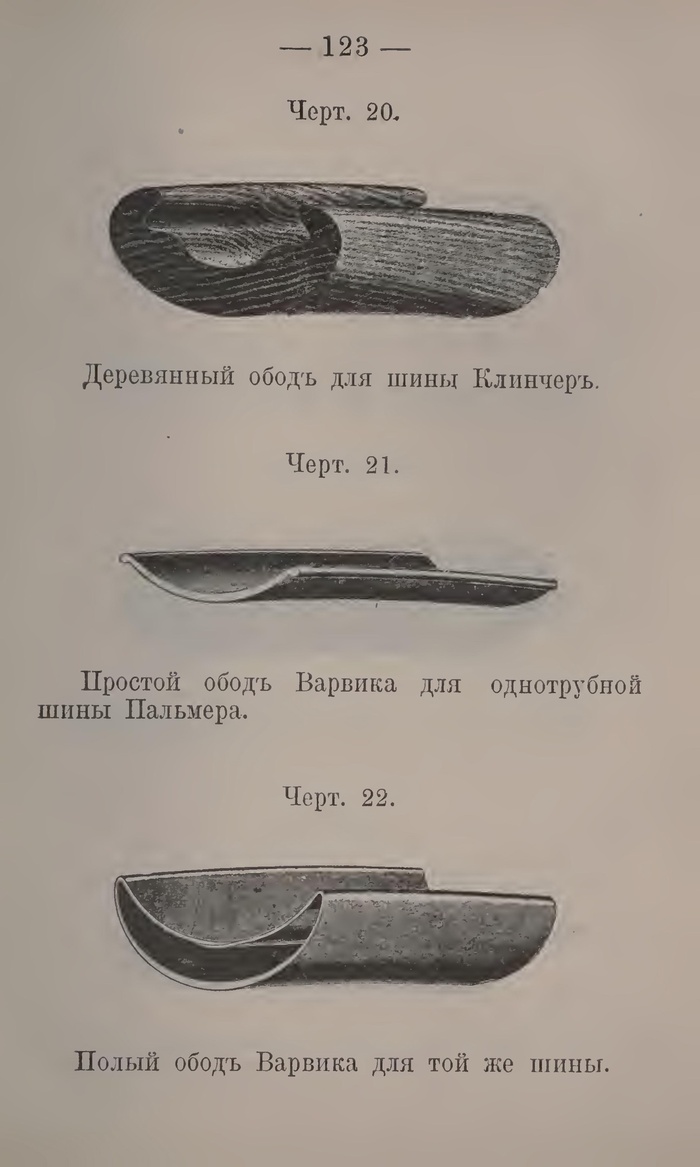 — 123 —

Черт. 20.

Деревянный ободъ для шины Клинчеръ.

Черт. 21.

Простой ободъ Варвика для однотрубной шины Пальмера.

Черт. 22.

Полый ободъ Варвика для той же шины.